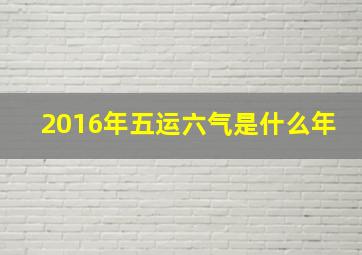 2016年五运六气是什么年